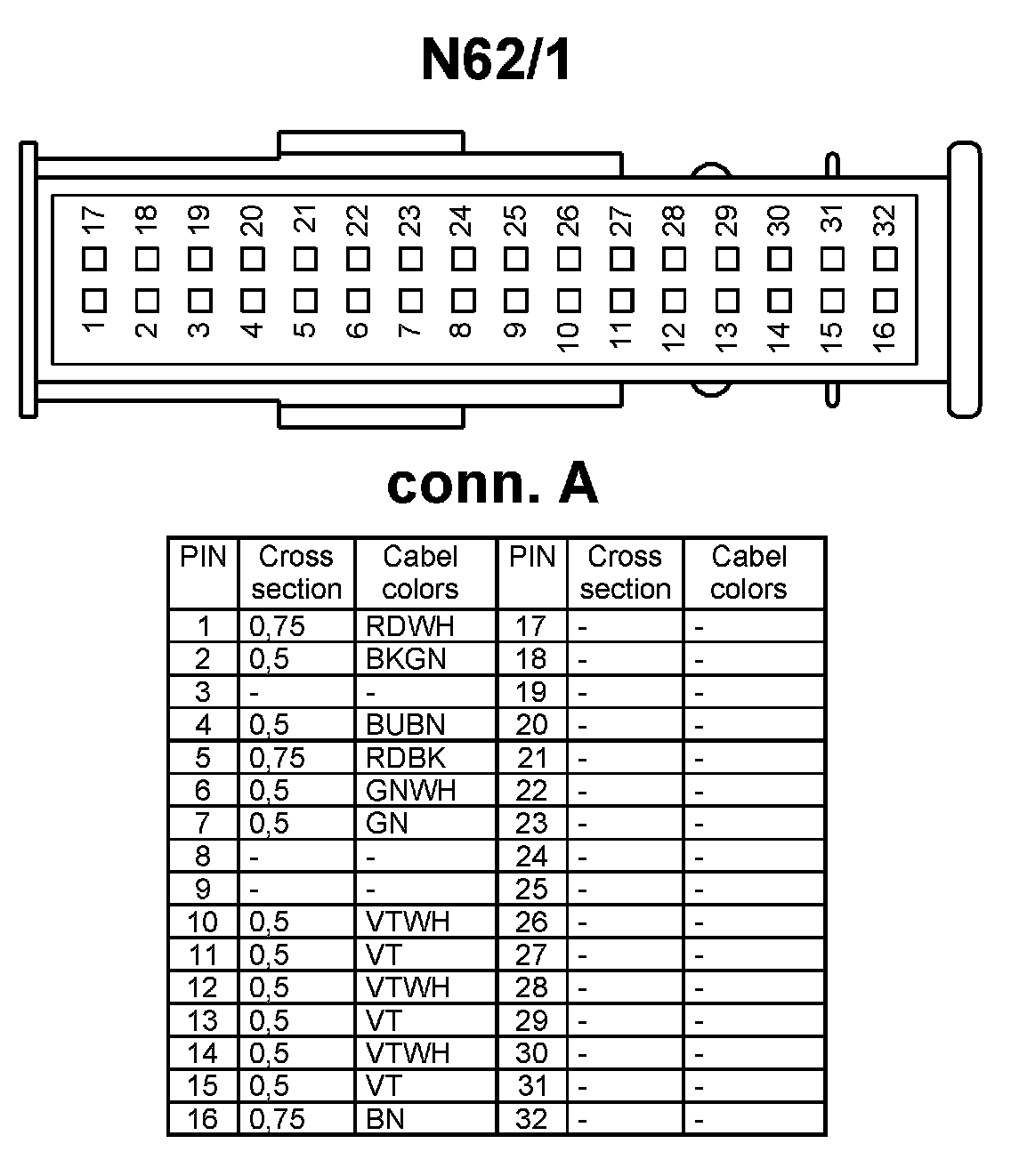 N62/1

17 18 19 20 21 22 23 24 25 26 27 28 29 30 31 32

1 2 3 4 5 6 7 8 9 10 11 12 13 14 15 16

conn. A

| PIN | Cross section | Cabel colors | PIN | Cross section | Cabel colors |
|---|---|---|---|---|---|
| 1 | 0,75 | RDWH | 17 | - | - |
| 2 | 0,5 | BKGN | 18 | - | - |
| 3 | - | - | 19 | - | - |
| 4 | 0,5 | BUBN | 20 | - | - |
| 5 | 0,75 | RDBK | 21 | - | - |
| 6 | 0,5 | GNWH | 22 | - | - |
| 7 | 0,5 | GN | 23 | - | - |
| 8 | - | - | 24 | - | - |
| 9 | - | - | 25 | - | - |
| 10 | 0,5 | VTWH | 26 | - | - |
| 11 | 0,5 | VT | 27 | - | - |
| 12 | 0,5 | VTWH | 28 | - | - |
| 13 | 0,5 | VT | 29 | - | - |
| 14 | 0,5 | VTWH | 30 | - | - |
| 15 | 0,5 | VT | 31 | - | - |
| 16 | 0,75 | BN | 32 | - | - |